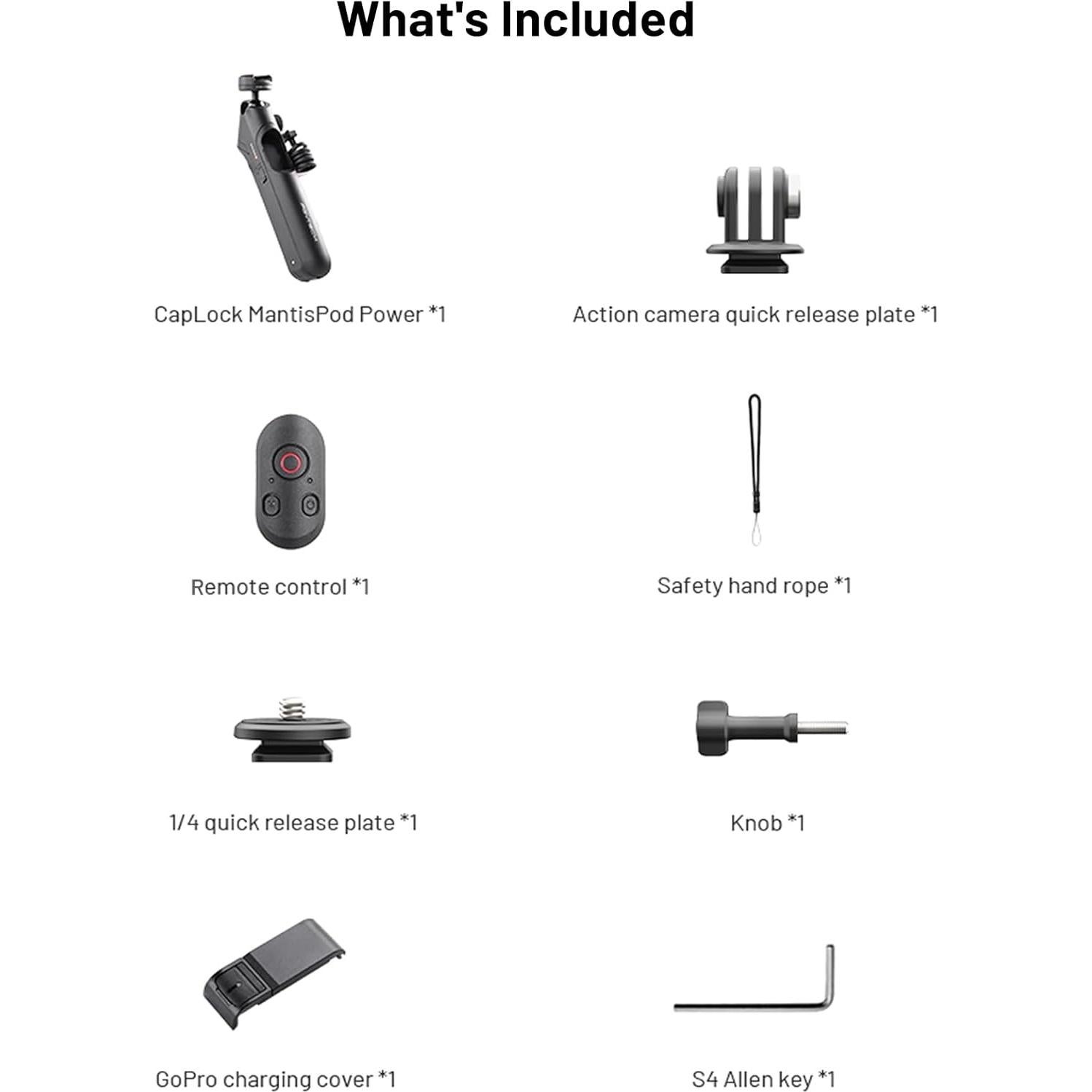 What's Included

CapLock MantisPod Power *1

Action camera quick release plate *1

Remote control *1

Safety hand rope *1

1/4 quick release plate *1

Knob *1

GoPro charging cover *1

S4 Allen key *1